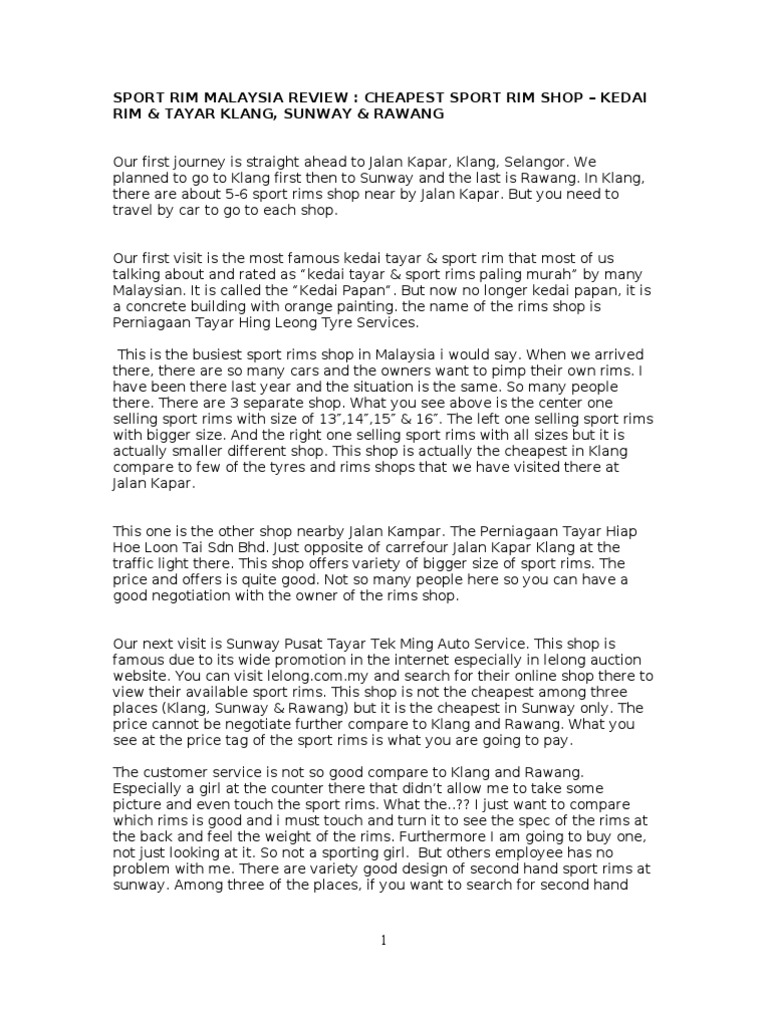 SPORT RIM MALAYSIA REVIEW : CHEAPEST SPORT RIM SHOP – KEDAI RIM & TAYAR KLANG, SUNWAY & RAWANG

Our first journey is straight ahead to Jalan Kapar, Klang, Selangor. We planned to go to Klang first then to Sunway and the last is Rawang. In Klang, there are about 5-6 sport rims shop near by Jalan Kapar. But you need to travel by car to go to each shop.

Our first visit is the most famous kedai tayar & sport rim that most of us talking about and rated as "kedai tayar & sport rims paling murah" by many Malaysian. It is called the "Kedai Papan". But now no longer kedai papan, it is a concrete building with orange painting. the name of the rims shop is Perniagaan Tayar Hing Leong Tyre Services.

This is the busiest sport rims shop in Malaysia i would say. When we arrived there, there are so many cars and the owners want to pimp their own rims. I have been there last year and the situation is the same. So many people there. There are 3 separate shop. What you see above is the center one selling sport rims with size of 13",14",15" & 16". The left one selling sport rims with bigger size. And the right one selling sport rims with all sizes but it is actually smaller different shop. This shop is actually the cheapest in Klang compare to few of the tyres and rims shops that we have visited there at Jalan Kapar.

This one is the other shop nearby Jalan Kampar. The Perniagaan Tayar Hiap Hoe Loon Tai Sdn Bhd. Just opposite of carrefour Jalan Kapar Klang at the traffic light there. This shop offers variety of bigger size of sport rims. The price and offers is quite good. Not so many people here so you can have a good negotiation with the owner of the rims shop.

Our next visit is Sunway Pusat Tayar Tek Ming Auto Service. This shop is famous due to its wide promotion in the internet especially in lelong auction website. You can visit lelong.com.my and search for their online shop there to view their available sport rims. This shop is not the cheapest among three places (Klang, Sunway & Rawang) but it is the cheapest in Sunway only. The price cannot be negotiate further compare to Klang and Rawang. What you see at the price tag of the sport rims is what you are going to pay.

The customer service is not so good compare to Klang and Rawang. Especially a girl at the counter there that didn't allow me to take some picture and even touch the sport rims. What the..?? I just want to compare which rims is good and i must touch and turn it to see the spec of the rims at the back and feel the weight of the rims. Furthermore I am going to buy one, not just looking at it. So not a sporting girl. But others employee has no problem with me. There are variety good design of second hand sport rims at sunway. Among three of the places, if you want to search for second hand

1